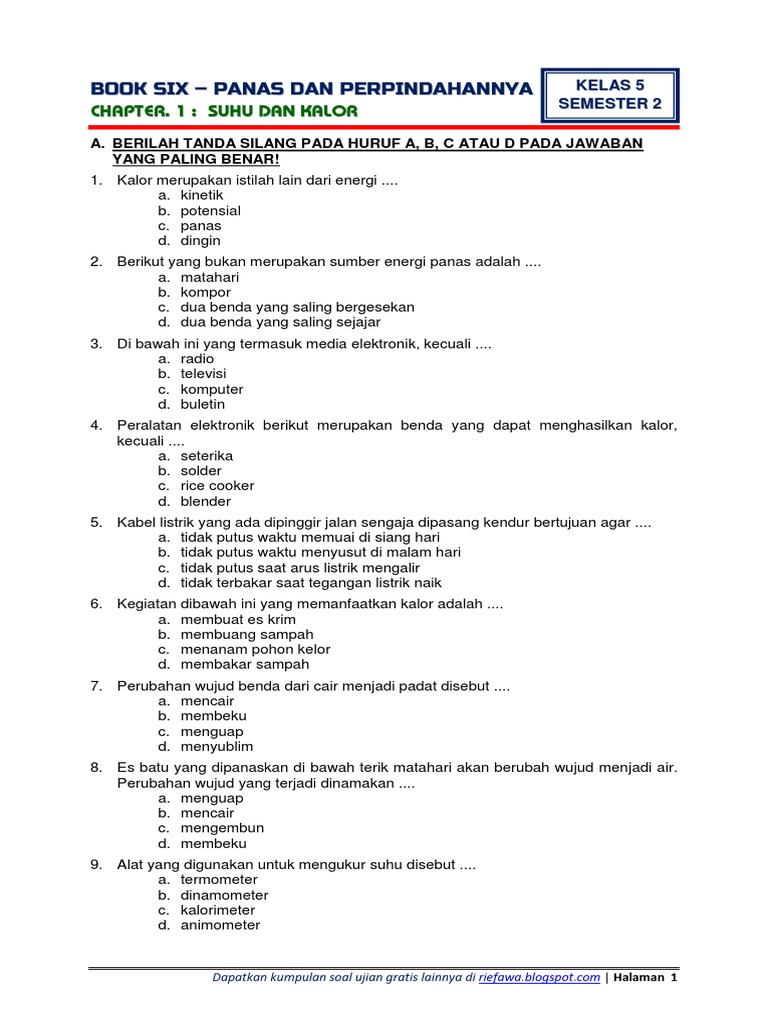 BOOK SIX – PANAS DAN PERPINDAHANNYA
CHAPTER. 1 : SUHU DAN KALOR

KELAS 5
SEMESTER 2

A. BERILAH TANDA SILANG PADA HURUF A, B, C ATAU D PADA JAWABAN YANG PALING BENAR!

1. Kalor merupakan istilah lain dari energi ....
a. kinetik
b. potensial
c. panas
d. dingin

2. Berikut yang bukan merupakan sumber energi panas adalah ....
a. matahari
b. kompor
c. dua benda yang saling bergesekan
d. dua benda yang saling sejajar

3. Di bawah ini yang termasuk media elektronik, kecuali ....
a. radio
b. televisi
c. komputer
d. buletin

4. Peralatan elektronik berikut merupakan benda yang dapat menghasilkan kalor, kecuali ....
a. seterika
b. solder
c. rice cooker
d. blender

5. Kabel listrik yang ada dipinggir jalan sengaja dipasang kendur bertujuan agar ....
a. tidak putus waktu memuai di siang hari
b. tidak putus waktu menyusut di malam hari
c. tidak putus saat arus listrik mengalir
d. tidak terbakar saat tegangan listrik naik

6. Kegiatan dibawah ini yang memanfaatkan kalor adalah ....
a. membuat es krim
b. membuang sampah
c. menanam pohon kelor
d. membakar sampah

7. Perubahan wujud benda dari cair menjadi padat disebut ....
a. mencair
b. membeku
c. menguap
d. menyublim

8. Es batu yang dipanaskan di bawah terik matahari akan berubah wujud menjadi air. Perubahan wujud yang terjadi dinamakan ....
a. menguap
b. mencair
c. mengembun
d. membeku

9. Alat yang digunakan untuk mengukur suhu disebut ....
a. termometer
b. dinamometer
c. kalorimeter
d. animometer

Dapatkan kumpulan soal ujian gratis lainnya di riefawa.blogspot.com | Halaman 1